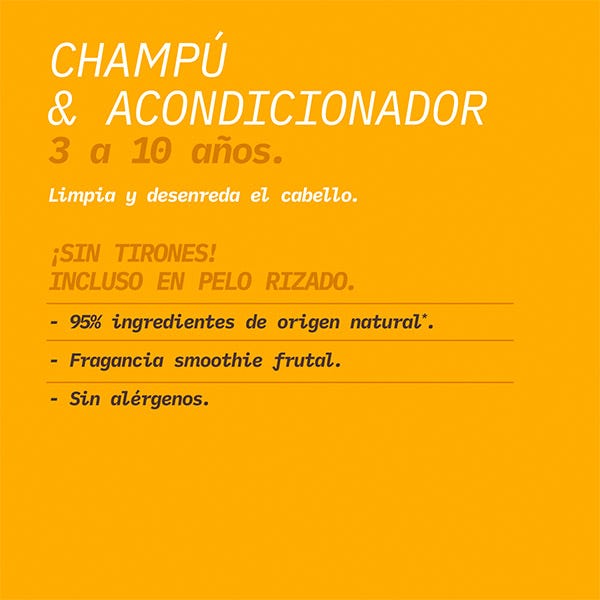 CHAMPÚ
& ACONDICIONADOR
3 a 10 años.

Limpia y desenreda el cabello.

¡SIN TIRONES!
INCLUSO EN PELO RIZADO.

- 95% ingredientes de origen natural*.

- Fragancia smoothie frutal.

- Sin alérgenos.